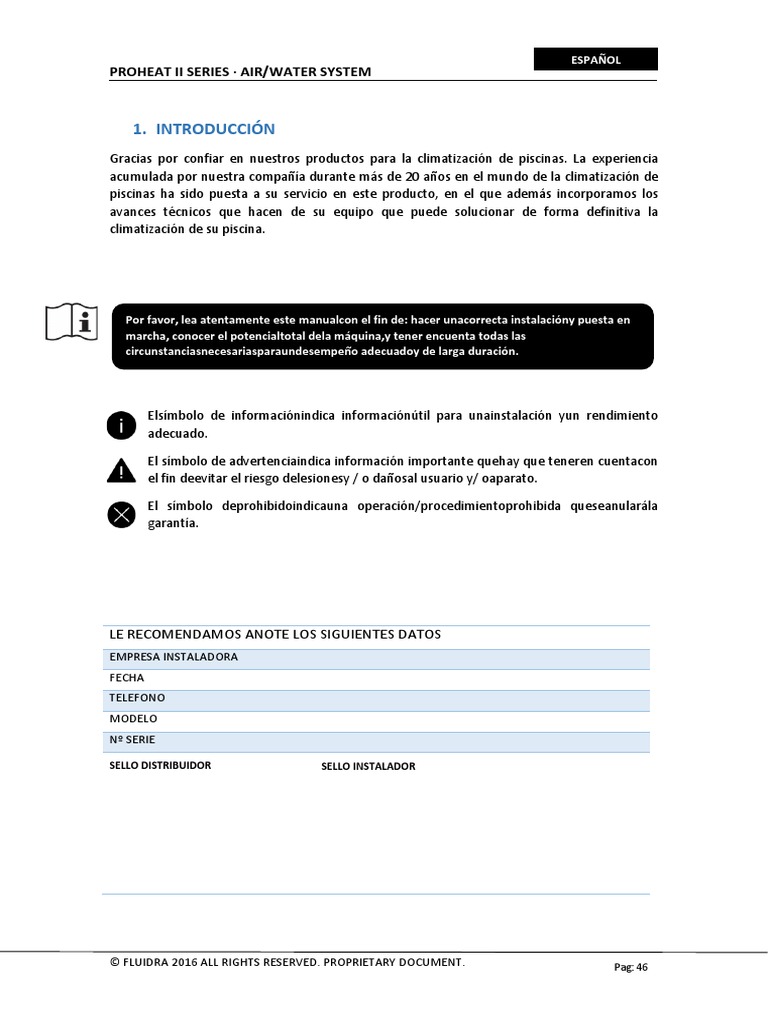 ESPAÑOL

PROHEAT II SERIES · AIR/WATER SYSTEM

1. INTRODUCCIÓN

Gracias por confiar en nuestros productos para la climatización de piscinas. La experiencia acumulada por nuestra compañía durante más de 20 años en el mundo de la climatización de piscinas ha sido puesta a su servicio en este producto, en el que además incorporamos los avances técnicos que hacen de su equipo que puede solucionar de forma definitiva la climatización de su piscina.

Por favor, lea atentamente este manualcon el fin de: hacer unacorrecta instalacióny puesta en marcha, conocer el potencialtotal dela máquina,y tener encuenta todas las circunstanciasnecesariasparaundesempeño adecuadoy de larga duración.

Elsímbolo de informaciónindica informaciónútil para unainstalación yun rendimiento adecuado.

El símbolo de advertenciaindica información importante quehay que teneren cuentacon el fin deevitar el riesgo delesionesy / o dañosal usuario y/ oaparato.

El símbolo deprohibidoindicauna operación/procedimientoprohibida queseanularála garantía.

| LE RECOMENDAMOS ANOTE LOS SIGUIENTES DATOS |
|---|
| EMPRESA INSTALADORA |
| FECHA |
| TELEFONO |
| MODELO |
| Nº SERIE |

SELLO DISTRIBUIDOR

SELLO INSTALADOR

© FLUIDRA 2016 ALL RIGHTS RESERVED. PROPRIETARY DOCUMENT.

Pag: 46